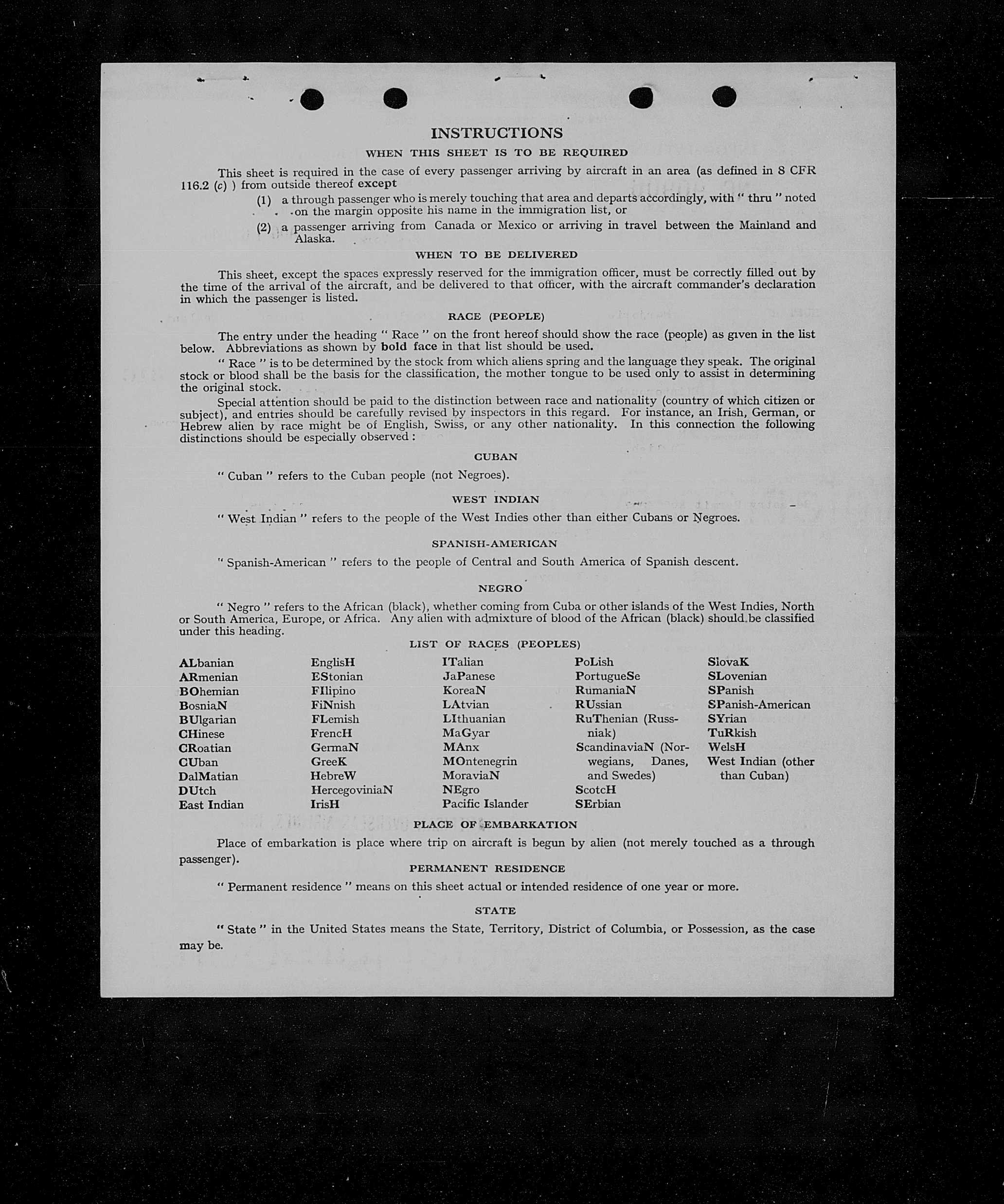 INSTRUCTIONS

WHEN THIS SHEET IS TO BE REQUIRED

This sheet is required in the case of every passenger arriving by aircraft in an area (as defined in 8 CFR 116.2 (c) ) from outside thereof except

(1) a through passenger who is merely touching that area and departs accordingly, with " thru " noted on the margin opposite his name in the immigration list, or

(2) a passenger arriving from Canada or Mexico or arriving in travel between the Mainland and Alaska.

WHEN TO BE DELIVERED

This sheet, except the spaces expressly reserved for the immigration officer, must be correctly filled out by the time of the arrival of the aircraft, and be delivered to that officer, with the aircraft commander's declaration in which the passenger is listed.

RACE (PEOPLE)

The entry under the heading " Race " on the front hereof should show the race (people) as given in the list below. Abbreviations as shown by bold face in that list should be used.

" Race " is to be determined by the stock from which aliens spring and the language they speak. The original stock or blood shall be the basis for the classification, the mother tongue to be used only to assist in determining the original stock.

Special attention should be paid to the distinction between race and nationality (country of which citizen or subject), and entries should be carefully revised by inspectors in this regard. For instance, an Irish, German, or Hebrew alien by race might be of English, Swiss, or any other nationality. In this connection the following distinctions should be especially observed :

CUBAN

" Cuban " refers to the Cuban people (not Negroes).

WEST INDIAN

" West Indian " refers to the people of the West Indies other than either Cubans or Negroes.

SPANISH-AMERICAN

" Spanish-American " refers to the people of Central and South America of Spanish descent.

NEGRO

" Negro " refers to the African (black), whether coming from Cuba or other islands of the West Indies, North or South America, Europe, or Africa. Any alien with admixture of blood of the African (black) should be classified under this heading.

LIST OF RACES (PEOPLES)

ALbanian
ARmenian
BOhemian
BosniaN
BUlgarian
CHinese
CRoatian
CUban
DalMatian
DUtch
East Indian

EnglisH
EStonian
FIlipino
FiNnish
FLemish
FrencH
GermaN
GreeK
HebreW
HercegoviniaN
IrisH

ITalian
JaPanese
KoreaN
LAtvian
LIthuanian
MaGyar
MAnx
MOntenegrin
MoraviaN
NEgro
Pacific Islander

PoLish
PortugueSe
RumaniaN
RUssian
RuThenian (Russniak)
ScandinaviaN (Norwegians, Danes, and Swedes)
ScotcH
SErbian

SlovaK
SLovenian
SPanish
SPanish-American
SYrian
TuRkish
WelsH
West Indian (other than Cuban)

PLACE OF EMBARKATION

Place of embarkation is place where trip on aircraft is begun by alien (not merely touched as a through passenger).

PERMANENT RESIDENCE

" Permanent residence " means on this sheet actual or intended residence of one year or more.

STATE

" State " in the United States means the State, Territory, District of Columbia, or Possession, as the case may be.